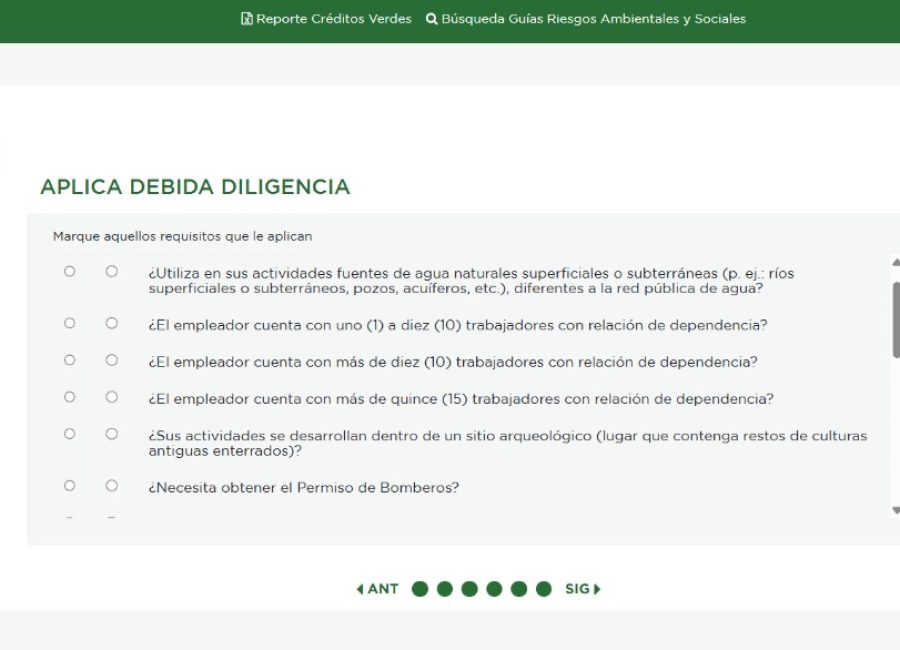 Reporte Créditos Verdes Búsqueda Guías Riesgos Ambientales y Sociales

APLICA DEBIDA DILIGENCIA

Marque aquellos requisitos que le aplican

¿Utiliza en sus actividades fuentes de agua naturales superficiales o subterráneas (p. ej.: ríos superficiales o subterráneos, pozos, acuíferos, etc.), diferentes a la red pública de agua?

¿El empleador cuenta con uno (1) a diez (10) trabajadores con relación de dependencia?

¿El empleador cuenta con más de diez (10) trabajadores con relación de dependencia?

¿El empleador cuenta con más de quince (15) trabajadores con relación de dependencia?

¿Sus actividades se desarrollan dentro de un sitio arqueológico (lugar que contenga restos de culturas antiguas enterrados)?

¿Necesita obtener el Permiso de Bomberos?

ANT SIG